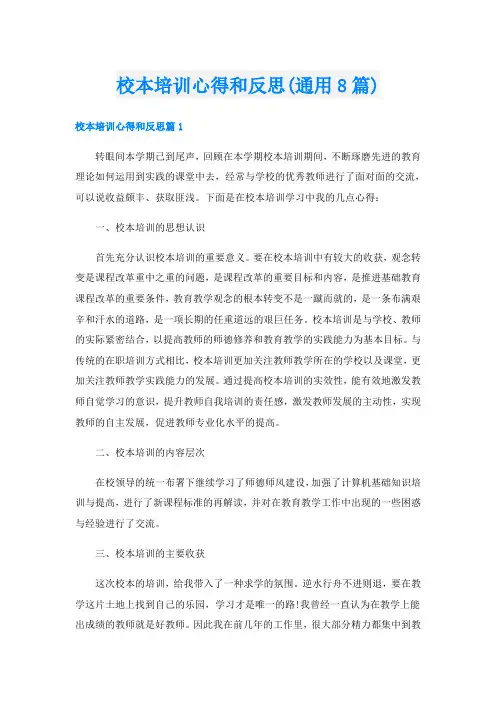 校本培训心得和反思(通用8篇)

校本培训心得和反思篇1

转眼间本学期已到尾声，回顾在本学期校本培训期间，不断琢磨先进的教育理论如何运用到实践的课堂中去，经常与学校的优秀教师进行了面对面的交流，可以说收益颇丰、获取匪浅。下面是在校本培训学习中我的几点心得：

一、校本培训的思想认识

首先充分认识校本培训的重要意义。要在校本培训中有较大的收获，观念转变是课程改革重中之重的问题，是课程改革的重要目标和内容，是推进基础教育课程改革的重要条件，教育教学观念的根本转变不是一蹴而就的，是一条布满艰辛和汗水的道路，是一项长期的任重道远的艰巨任务。校本培训是与学校、教师的实际紧密结合，以提高教师的师德修养和教育教学的实践能力为基本目标。与传统的在职培训方式相比，校本培训更加关注教师教学所在的学校以及课堂，更加关注教师教学实践能力的发展。通过提高校本培训的实效性，能有效地激发教师自觉学习的意识，提升教师自我培训的责任感，激发教师发展的主动性，实现教师的自主发展，促进教师专业化水平的提高。

二、校本培训的内容层次

在校领导的统一布署下继续学习了师德师风建设，加强了计算机基础知识培训与提高，进行了新课程标准的再解读，并对在教育教学工作中出现的一些困惑与经验进行了交流。

三、校本培训的主要收获

这次校本的培训，给我带入了一种求学的氛围。逆水行舟不进则退，要在教学这片土地上找到自己的乐园，学习才是唯一的路!我曾经一直认为在教学上能出成绩的教师就是好教师。因此我在前几年的工作里，很大部分精力都集中到教